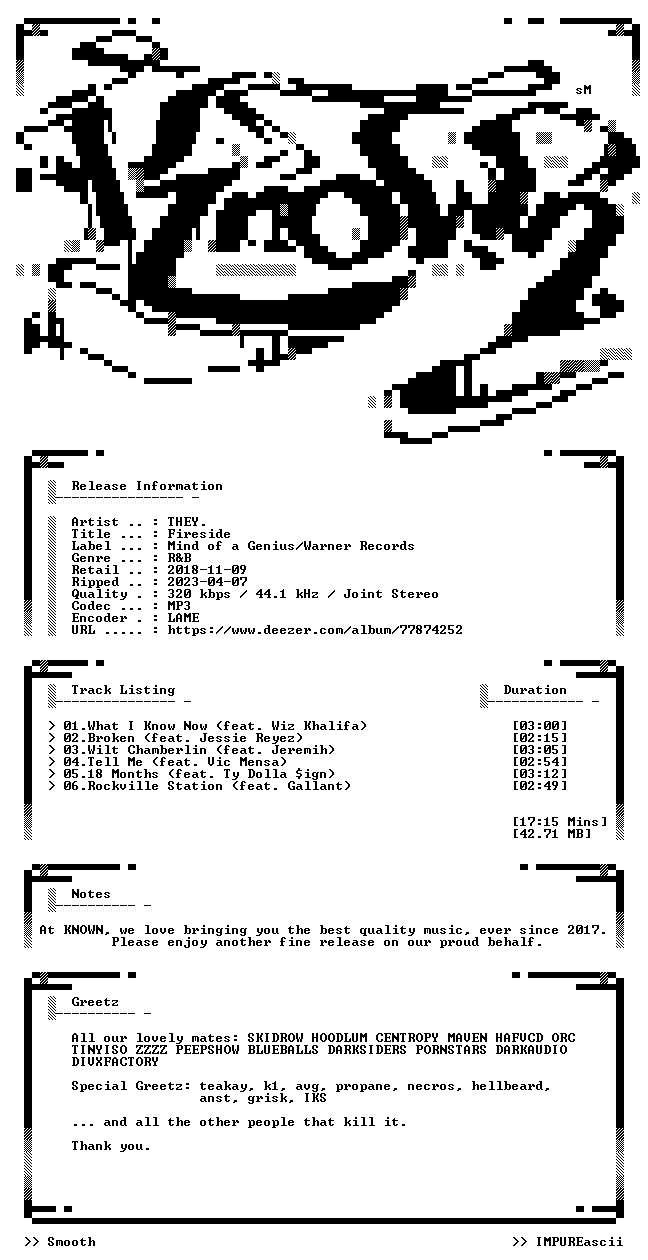 sM

Release Information

Artist .. : THEY.
Title ... : Fireside
Label ... : Mind of a Genius/Warner Records
Genre ... : R&B
Retail .. : 2018-11-09
Ripped .. : 2023-04-07
Quality . : 320 kbps / 44.1 kHz / Joint Stereo
Codec ... : MP3
Encoder . : LAME
URL ..... : https://www.deezer.com/album/77874252

Track Listing
Duration

> 01.What I Know Now (feat. Wiz Khalifa) [03:00]
> 02.Broken (feat. Jessie Reyez) [02:15]
> 03.Wilt Chamberlin (feat. Jeremih) [03:05]
> 04.Tell Me (feat. Vic Mensa) [02:54]
> 05.18 Months (feat. Ty Dolla $ign) [03:12]
> 06.Rockville Station (feat. Gallant) [02:49]

[17:15 Mins]
[42.71 MB]

Notes

At KNOWN, we love bringing you the best quality music, ever since 2017. Please enjoy another fine release on our proud behalf.

Greetz

All our lovely mates: SKIDROW HOODLUM CENTROPY MAVEN HAFVCD ORC TINYISO ZZZZ PEEPSHOW BLUEBALLS DARKSIDERS PORNSTARS DARKAUDIO DIVXFACTORY

Special Greetz: teakay, k1, avg, propane, necros, hellbeard, anst, grisk, IKS

... and all the other people that kill it.

Thank you.

>> Smooth
>> IMPUREascii